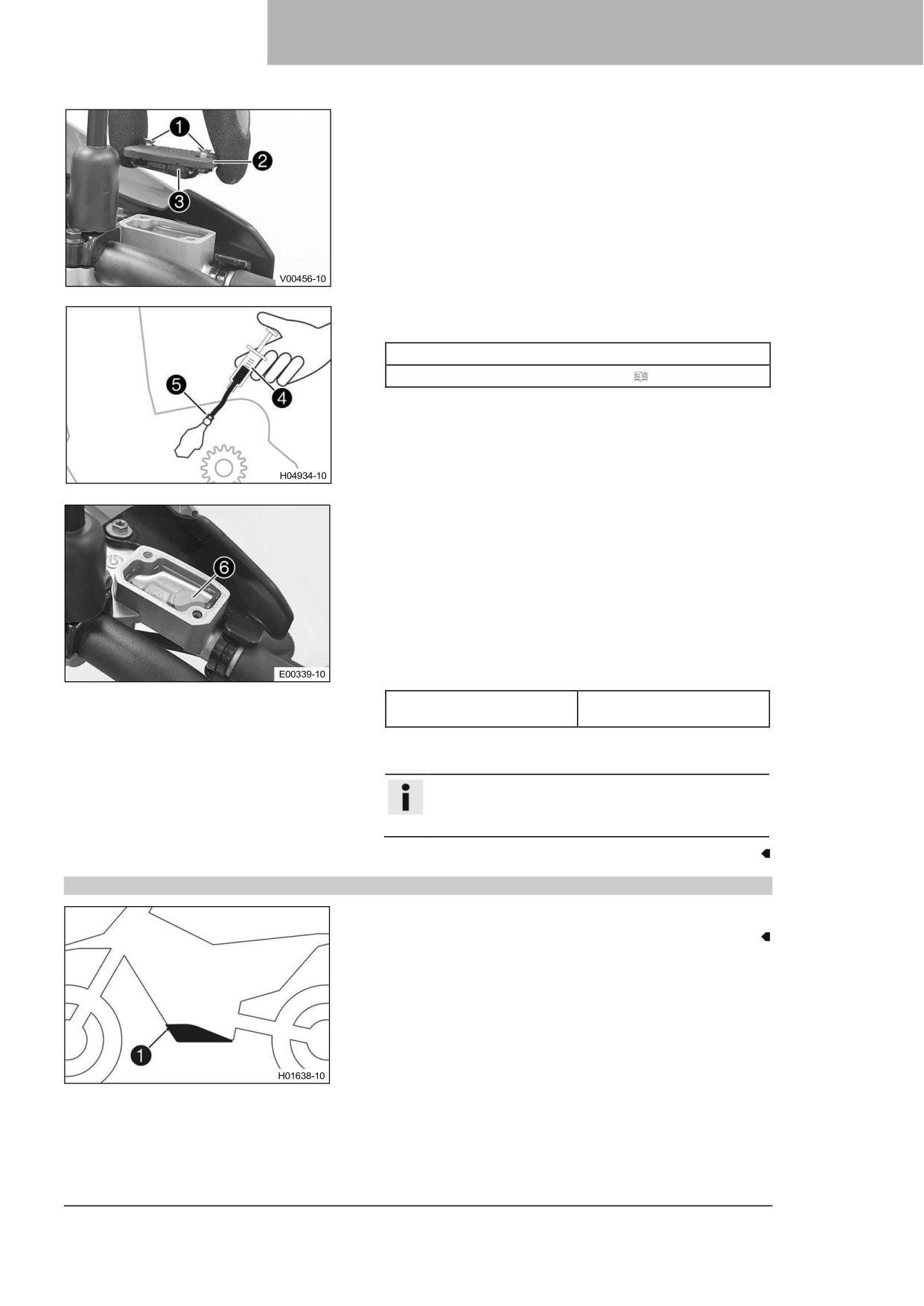 1
2
3
V00456-10

5
4
H04934-10

6
E00339-10

1
H01638-10